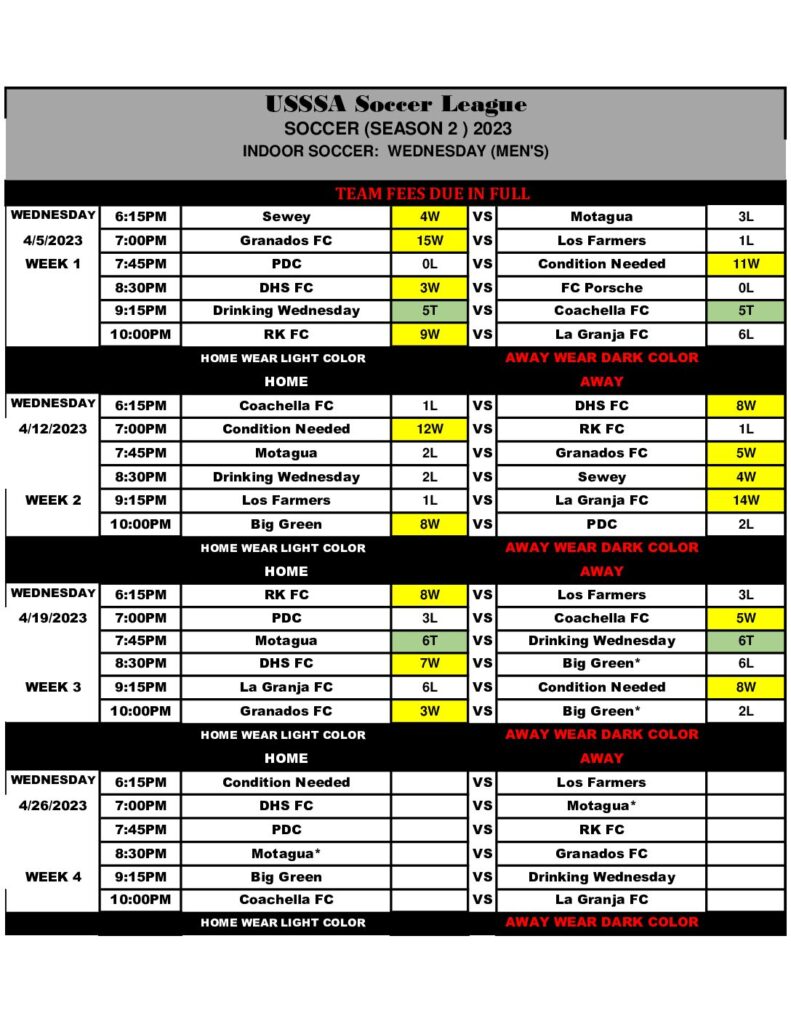 USSSA Soccer League
SOCCER (SEASON 2 ) 2023
INDOOR SOCCER: WEDNESDAY (MEN'S)

TEAM FEES DUE IN FULL

| | | | | | | |
|---|---|---|---|---|---|---|
| WEDNESDAY | 6:15PM | Sewey | 4W | VS | Motagua | 3L |
| 4/5/2023 | 7:00PM | Granados FC | 15W | VS | Los Farmers | 1L |
| WEEK 1 | 7:45PM | PDC | 0L | VS | Condition Needed | 11W |
| | 8:30PM | DHS FC | 3W | VS | FC Porsche | 0L |
| | 9:15PM | Drinking Wednesday | 5T | VS | Coachella FC | 5T |
| | 10:00PM | RK FC | 9W | VS | La Granja FC | 6L |
| | | HOME WEAR LIGHT COLOR | | | AWAY WEAR DARK COLOR | |
| | | HOME | | | AWAY | |
| WEDNESDAY | 6:15PM | Coachella FC | 1L | VS | DHS FC | 8W |
| 4/12/2023 | 7:00PM | Condition Needed | 12W | VS | RK FC | 1L |
| | 7:45PM | Motagua | 2L | VS | Granados FC | 5W |
| | 8:30PM | Drinking Wednesday | 2L | VS | Sewey | 4W |
| WEEK 2 | 9:15PM | Los Farmers | 1L | VS | La Granja FC | 14W |
| | 10:00PM | Big Green | 8W | VS | PDC | 2L |
| | | HOME WEAR LIGHT COLOR | | | AWAY WEAR DARK COLOR | |
| | | HOME | | | AWAY | |
| WEDNESDAY | 6:15PM | RK FC | 8W | VS | Los Farmers | 3L |
| 4/19/2023 | 7:00PM | PDC | 3L | VS | Coachella FC | 5W |
| | 7:45PM | Motagua | 6T | VS | Drinking Wednesday | 6T |
| | 8:30PM | DHS FC | 7W | VS | Big Green* | 6L |
| WEEK 3 | 9:15PM | La Granja FC | 6L | VS | Condition Needed | 8W |
| | 10:00PM | Granados FC | 3W | VS | Big Green* | 2L |
| | | HOME WEAR LIGHT COLOR | | | AWAY WEAR DARK COLOR | |
| | | HOME | | | AWAY | |
| WEDNESDAY | 6:15PM | Condition Needed | | VS | Los Farmers | |
| 4/26/2023 | 7:00PM | DHS FC | | VS | Motagua* | |
| | 7:45PM | PDC | | VS | RK FC | |
| | 8:30PM | Motagua* | | VS | Granados FC | |
| WEEK 4 | 9:15PM | Big Green | | VS | Drinking Wednesday | |
| | 10:00PM | Coachella FC | | VS | La Granja FC | |
| | | HOME WEAR LIGHT COLOR | | | AWAY WEAR DARK COLOR | |